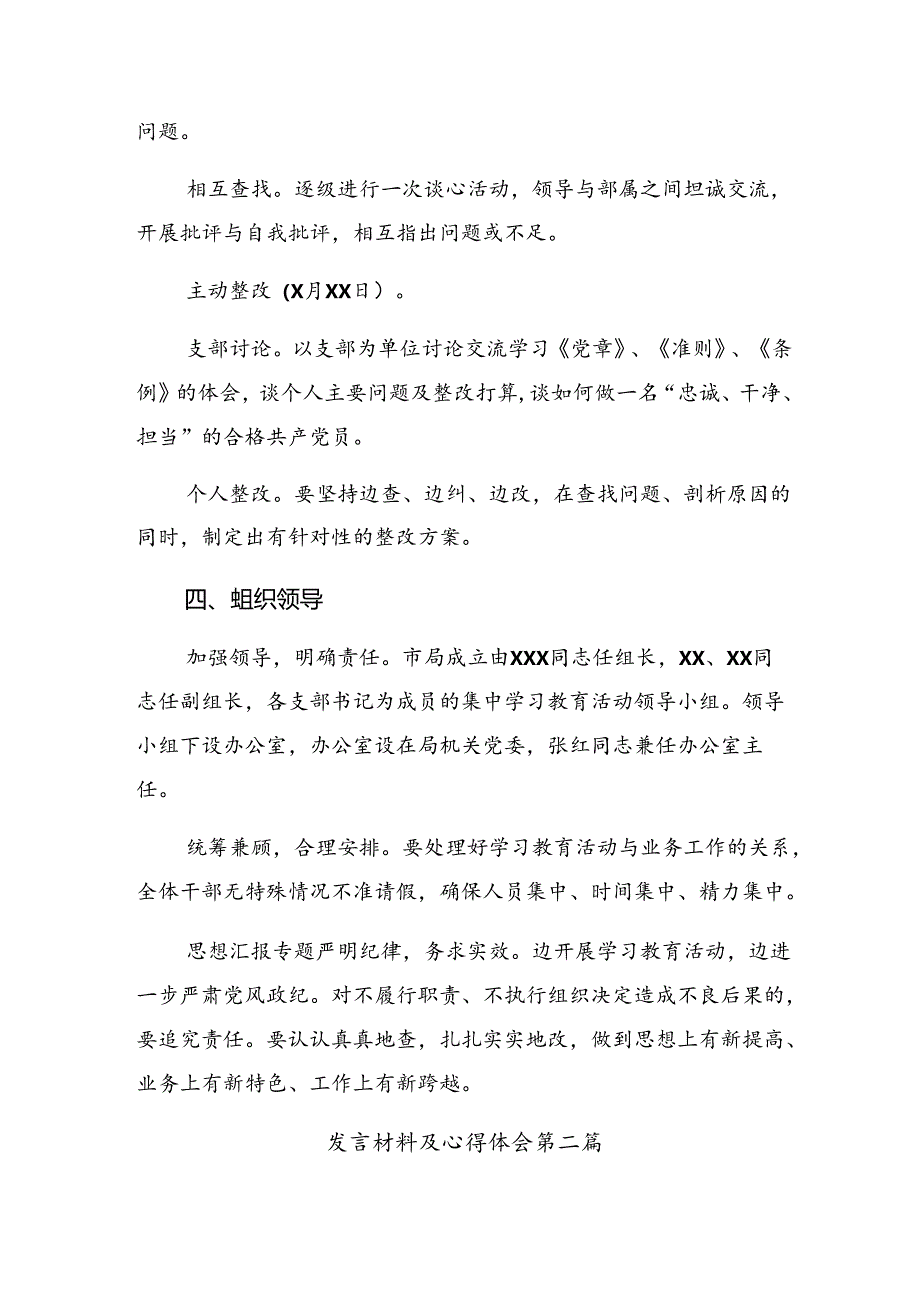 问题。

相互查找。逐级进行一次谈心活动，领导与部属之间坦诚交流，开展批评与自我批评，相互指出问题或不足。

主动整改（X月XX日）。

支部讨论。以支部为单位讨论交流学习《党章》、《准则》、《条例》的体会，谈个人主要问题及整改打算，谈如何做一名“忠诚、干净、担当”的合格共产党员。

个人整改。要坚持边查、边纠、边改，在查找问题、剖析原因的同时，制定出有针对性的整改方案。

四、蛆织领导

加强领导，明确责任。市局成立由XXX同志任组长，XX、XX同志任副组长，各支部书记为成员的集中学习教育活动领导小组。领导小组下设办公室，办公室设在局机关党委，张红同志兼任办公室主任。

统筹兼顾，合理安排。要处理好学习教育活动与业务工作的关系，全体干部无特殊情况不准请假，确保人员集中、时间集中、精力集中。

思想汇报专题严明纪律，务求实效。边开展学习教育活动，边进一步严肃党风政纪。对不履行职责、不执行组织决定造成不良后果的，要追究责任。要认认真真地查，扎扎实实地改，做到思想上有新提高、业务上有新特色、工作上有新跨越。

发言材料及心得体会第二篇